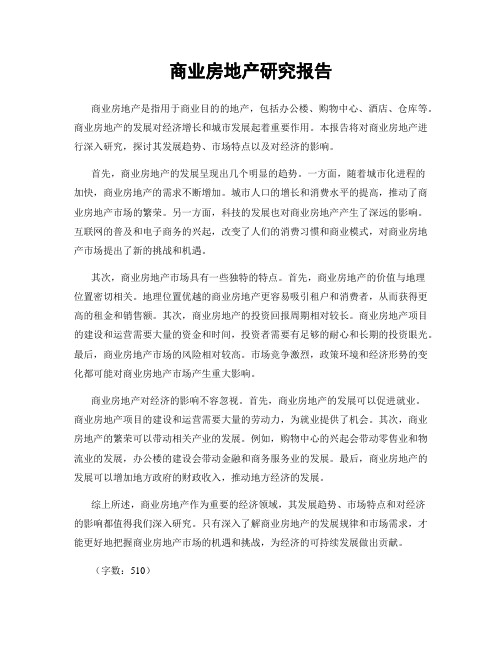 商业房地产研究报告

商业房地产是指用于商业目的的地产，包括办公楼、购物中心、酒店、仓库等。商业房地产的发展对经济增长和城市发展起着重要作用。本报告将对商业房地产进行深入研究，探讨其发展趋势、市场特点以及对经济的影响。

首先，商业房地产的发展呈现出几个明显的趋势。一方面，随着城市化进程的加快，商业房地产的需求不断增加。城市人口的增长和消费水平的提高，推动了商业房地产市场的繁荣。另一方面，科技的发展也对商业房地产产生了深远的影响。互联网的普及和电子商务的兴起，改变了人们的消费习惯和商业模式，对商业房地产市场提出了新的挑战和机遇。

其次，商业房地产市场具有一些独特的特点。首先，商业房地产的价值与地理位置密切相关。地理位置优越的商业房地产更容易吸引租户和消费者，从而获得更高的租金和销售额。其次，商业房地产的投资回报周期相对较长。商业房地产项目的建设和运营需要大量的资金和时间，投资者需要有足够的耐心和长期的投资眼光。最后，商业房地产市场的风险相对较高。市场竞争激烈，政策环境和经济形势的变化都可能对商业房地产市场产生重大影响。

商业房地产对经济的影响不容忽视。首先，商业房地产的发展可以促进就业。商业房地产项目的建设和运营需要大量的劳动力，为就业提供了机会。其次，商业房地产的繁荣可以带动相关产业的发展。例如，购物中心的兴起会带动零售业和物流业的发展，办公楼的建设会带动金融和商务服务业的发展。最后，商业房地产的发展可以增加地方政府的财政收入，推动地方经济的发展。

综上所述，商业房地产作为重要的经济领域，其发展趋势、市场特点和对经济的影响都值得我们深入研究。只有深入了解商业房地产的发展规律和市场需求，才能更好地把握商业房地产市场的机遇和挑战，为经济的可持续发展做出贡献。

（字数：510）